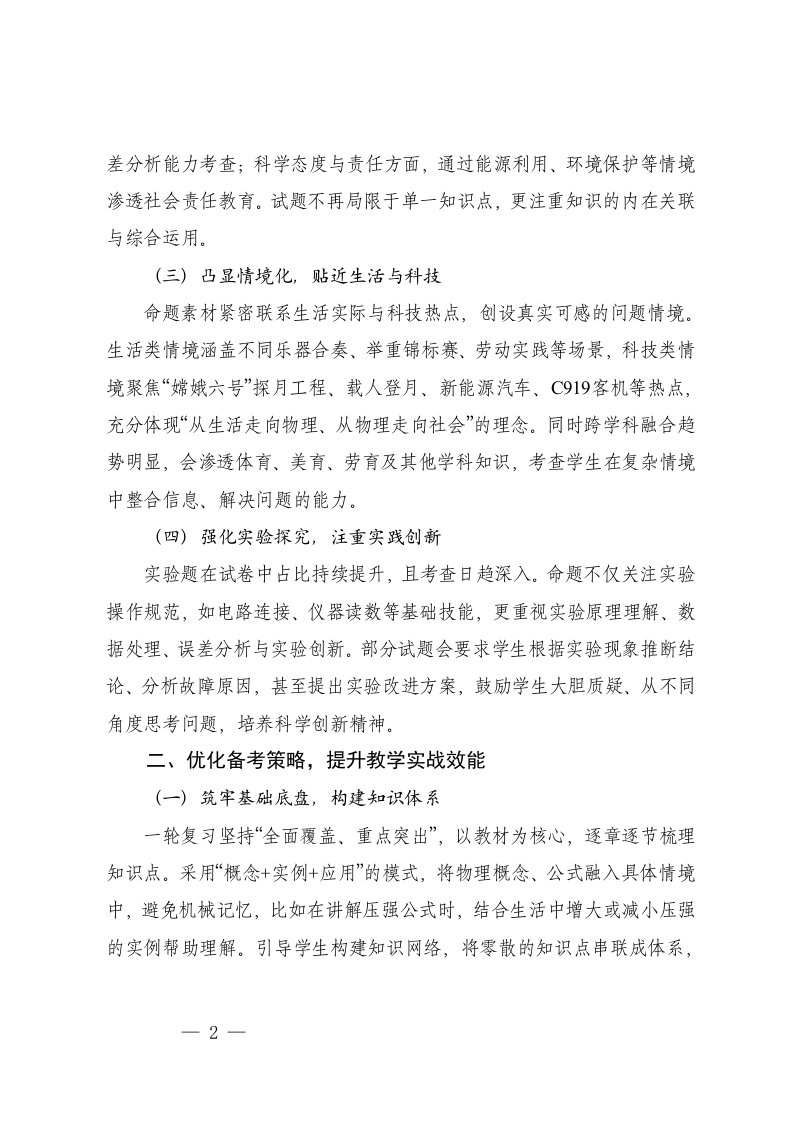 差分析能力考查；科学态度与责任方面，通过能源利用、环境保护等情境渗透社会责任教育。试题不再局限于单一知识点，更注重知识的内在关联与综合运用。

（三）凸显情境化，贴近生活与科技

命题素材紧密联系生活实际与科技热点，创设真实可感的问题情境。生活类情境涵盖不同乐器合奏、举重锦标赛、劳动实践等场景，科技类情境聚焦“嫦娥六号”探月工程、载人登月、新能源汽车、C919客机等热点，充分体现“从生活走向物理、从物理走向社会”的理念。同时跨学科融合趋势明显，会渗透体育、美育、劳育及其他学科知识，考查学生在复杂情境中整合信息、解决问题的能力。

（四）强化实验探究，注重实践创新

实验题在试卷中占比持续提升，且考查日趋深入。命题不仅关注实验操作规范，如电路连接、仪器读数等基础技能，更重视实验原理理解、数据处理、误差分析与实验创新。部分试题会要求学生根据实验现象推断结论、分析故障原因，甚至提出实验改进方案，鼓励学生大胆质疑、从不同角度思考问题，培养科学创新精神。

二、优化备考策略，提升教学实战效能

（一）筑牢基础底盘，构建知识体系

一轮复习坚持“全面覆盖、重点突出”，以教材为核心，逐章逐节梳理知识点。采用“概念+实例+应用”的模式，将物理概念、公式融入具体情境中，避免机械记忆，比如在讲解压强公式时，结合生活中增大或减小压强的实例帮助理解。引导学生构建知识网络，将零散的知识点串联成体系，

— 2 —